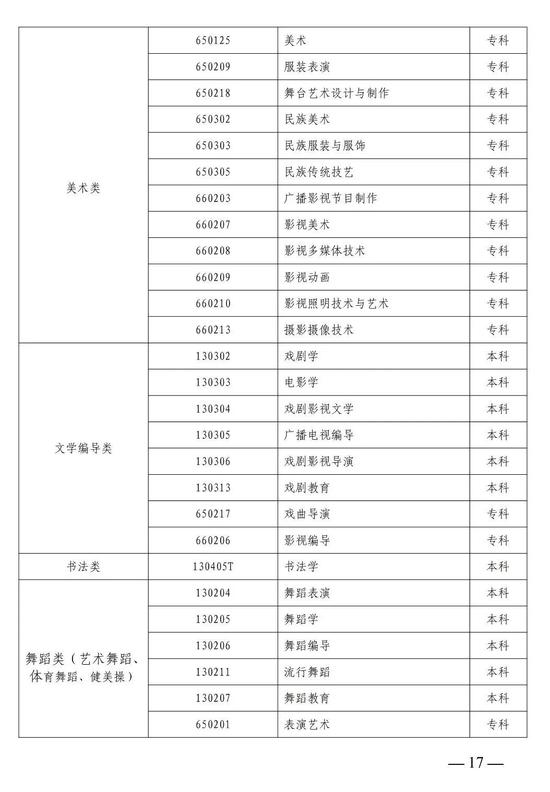 | | | | |
|---|---|---|---|
| 美术类 | 650125 | 美术 | 专科 |
| | 650209 | 服装表演 | 专科 |
| | 650218 | 舞台艺术设计与制作 | 专科 |
| | 650302 | 民族美术 | 专科 |
| | 650303 | 民族服装与服饰 | 专科 |
| | 650305 | 民族传统技艺 | 专科 |
| | 660203 | 广播影视节目制作 | 专科 |
| | 660207 | 影视美术 | 专科 |
| | 660208 | 影视多媒体技术 | 专科 |
| | 660209 | 影视动画 | 专科 |
| | 660210 | 影视照明技术与艺术 | 专科 |
| | 660213 | 摄影摄像技术 | 专科 |
| 文学编导类 | 130302 | 戏剧学 | 本科 |
| | 130303 | 电影学 | 本科 |
| | 130304 | 戏剧影视文学 | 本科 |
| | 130305 | 广播电视编导 | 本科 |
| | 130306 | 戏剧影视导演 | 本科 |
| | 130313 | 戏剧教育 | 本科 |
| | 650217 | 戏曲导演 | 专科 |
| | 660206 | 影视编导 | 专科 |
| 书法类 | 130405T | 书法学 | 本科 |
| 舞蹈类（艺术舞蹈、体育舞蹈、健美操） | 130204 | 舞蹈表演 | 本科 |
| | 130205 | 舞蹈学 | 本科 |
| | 130206 | 舞蹈编导 | 本科 |
| | 130211 | 流行舞蹈 | 本科 |
| | 130207 | 舞蹈教育 | 本科 |
| | 650201 | 表演艺术 | 专科 |

— 17 —